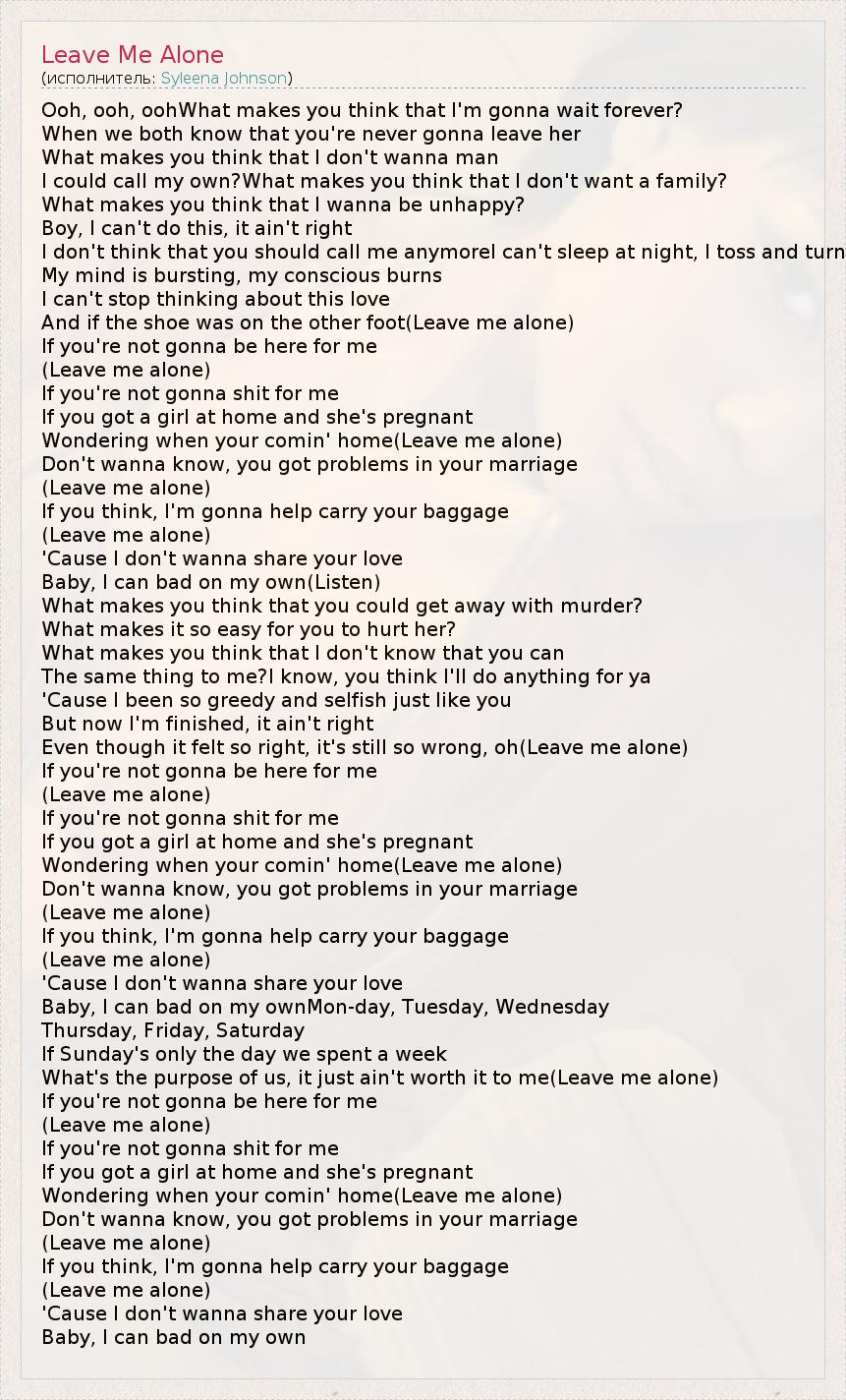 Leave Me Alone
(исполнитель: Syleena Johnson)

Ooh, ooh, oohWhat makes you think that I'm gonna wait forever?
When we both know that you're never gonna leave her
What makes you think that I don't wanna man
I could call my own?What makes you think that I don't want a family?
What makes you think that I wanna be unhappy?
Boy, I can't do this, it ain't right
I don't think that you should call me anymoreI can't sleep at night, I toss and turn
My mind is bursting, my conscious burns
I can't stop thinking about this love
And if the shoe was on the other foot(Leave me alone)
If you're not gonna be here for me
(Leave me alone)
If you're not gonna shit for me
If you got a girl at home and she's pregnant
Wondering when your comin' home(Leave me alone)
Don't wanna know, you got problems in your marriage
(Leave me alone)
If you think, I'm gonna help carry your baggage
(Leave me alone)
'Cause I don't wanna share your love
Baby, I can bad on my own(Listen)
What makes you think that you could get away with murder?
What makes it so easy for you to hurt her?
What makes you think that I don't know that you can
The same thing to me?I know, you think I'll do anything for ya
'Cause I been so greedy and selfish just like you
But now I'm finished, it ain't right
Even though it felt so right, it's still so wrong, oh(Leave me alone)
If you're not gonna be here for me
(Leave me alone)
If you're not gonna shit for me
If you got a girl at home and she's pregnant
Wondering when your comin' home(Leave me alone)
Don't wanna know, you got problems in your marriage
(Leave me alone)
If you think, I'm gonna help carry your baggage
(Leave me alone)
'Cause I don't wanna share your love
Baby, I can bad on my ownMon-day, Tuesday, Wednesday
Thursday, Friday, Saturday
If Sunday's only the day we spent a week
What's the purpose of us, it just ain't worth it to me(Leave me alone)
If you're not gonna be here for me
(Leave me alone)
If you're not gonna shit for me
If you got a girl at home and she's pregnant
Wondering when your comin' home(Leave me alone)
Don't wanna know, you got problems in your marriage
(Leave me alone)
If you think, I'm gonna help carry your baggage
(Leave me alone)
'Cause I don't wanna share your love
Baby, I can bad on my own